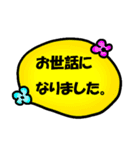 お世話に
なりました。